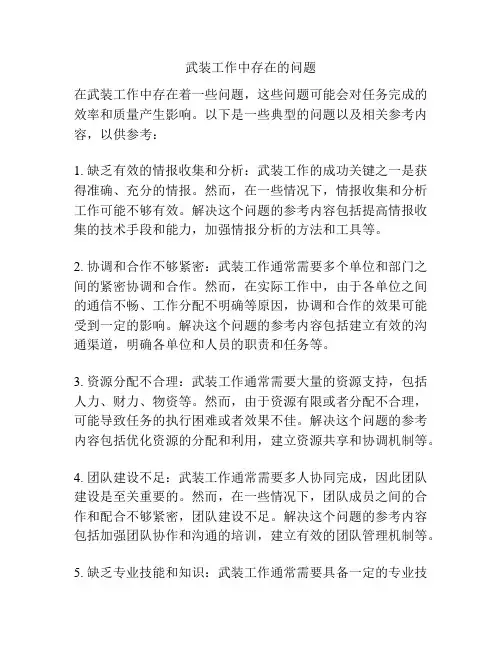 武装工作中存在的问题

在武装工作中存在着一些问题，这些问题可能会对任务完成的效率和质量产生影响。以下是一些典型的问题以及相关参考内容，以供参考：

1. 缺乏有效的情报收集和分析：武装工作的成功关键之一是获得准确、充分的情报。然而，在一些情况下，情报收集和分析工作可能不够有效。解决这个问题的参考内容包括提高情报收集的技术手段和能力，加强情报分析的方法和工具等。

2. 协调和合作不够紧密：武装工作通常需要多个单位和部门之间的紧密协调和合作。然而，在实际工作中，由于各单位之间的通信不畅、工作分配不明确等原因，协调和合作的效果可能受到一定的影响。解决这个问题的参考内容包括建立有效的沟通渠道，明确各单位和人员的职责和任务等。

3. 资源分配不合理：武装工作通常需要大量的资源支持，包括人力、财力、物资等。然而，由于资源有限或者分配不合理，可能导致任务的执行困难或者效果不佳。解决这个问题的参考内容包括优化资源的分配和利用，建立资源共享和协调机制等。

4. 团队建设不足：武装工作通常需要多人协同完成，因此团队建设是至关重要的。然而，在一些情况下，团队成员之间的合作和配合不够紧密，团队建设不足。解决这个问题的参考内容包括加强团队协作和沟通的培训，建立有效的团队管理机制等。

5. 缺乏专业技能和知识：武装工作通常需要具备一定的专业技